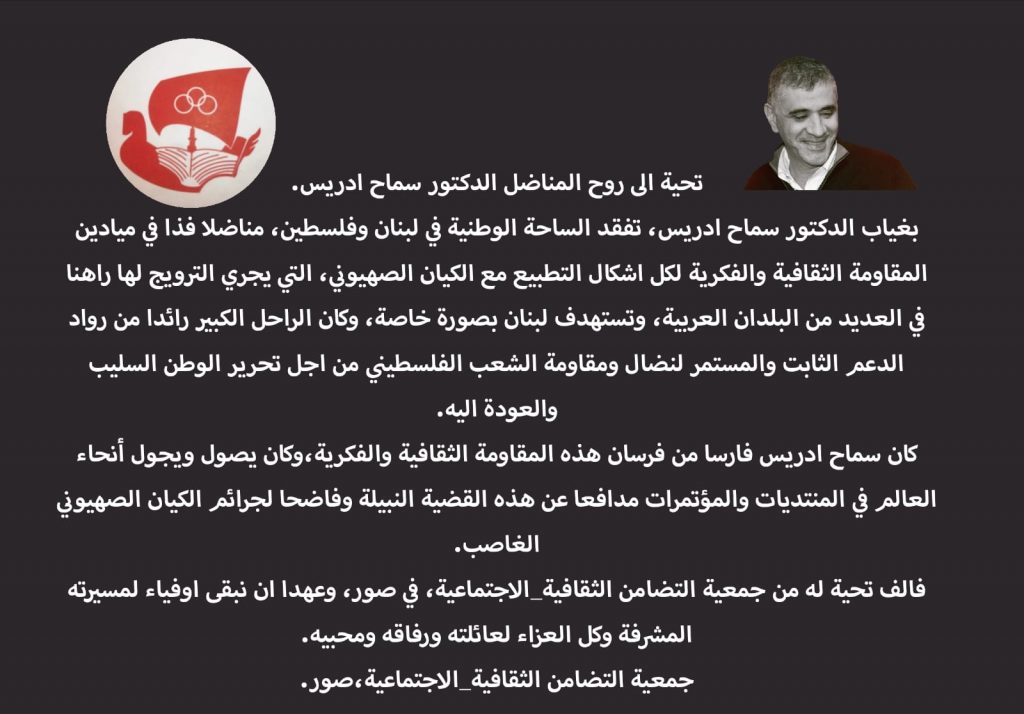 تحية الى روح المناضل الدكتور سماح ادريس.

بغياب الدكتور سماح ادريس، تفقد الساحة الوطنية في لبنان وفلسطين، مناضلا فذا في ميادين المقاومة الثقافية والفكرية لكل اشكال التطبيع مع الكيان الصهيوني، التي يجري الترويج لها راهنا في العديد من البلدان العربية، وتستهدف لبنان بصورة خاصة، وكان الراحل الكبير رائدا من رواد الدعم الثابت والمستمر لنضال ومقاومة الشعب الفلسطيني من اجل تحرير الوطن السليب والعودة اليه.

كان سماح ادريس فارسا من فرسان هذه المقاومة الثقافية والفكرية،وكان يصول ويجول أنحاء العالم في المنتديات والمؤتمرات مدافعا عن هذه القضية النبيلة وفاضحا لجرائم الكيان الصهيوني الغاصب.

فالف تحية له من جمعية التضامن الثقافية_الاجتماعية، في صور، وعهدا ان نبقى اوفياء لمسيرته المشرفة وكل العزاء لعائلته ورفاقه ومحبيه.

جمعية التضامن الثقافية_الاجتماعية،صور.